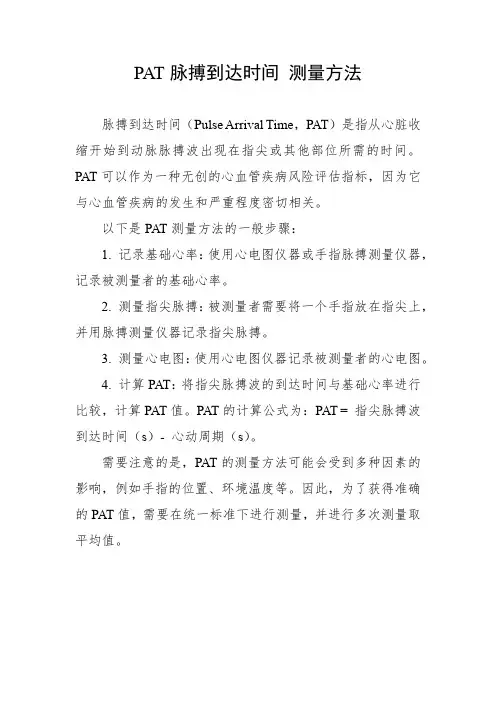 PAT 脉搏到达时间 测量方法

脉搏到达时间（Pulse Arrival Time，PAT）是指从心脏收缩开始到动脉脉搏波出现在指尖或其他部位所需的时间。PAT 可以作为一种无创的心血管疾病风险评估指标，因为它与心血管疾病的发生和严重程度密切相关。

以下是 PAT 测量方法的一般步骤：

1. 记录基础心率：使用心电图仪器或手指脉搏测量仪器，记录被测量者的基础心率。

2. 测量指尖脉搏：被测量者需要将一个手指放在指尖上，并用脉搏测量仪器记录指尖脉搏。

3. 测量心电图：使用心电图仪器记录被测量者的心电图。

4. 计算 PAT：将指尖脉搏波的到达时间与基础心率进行比较，计算 PAT 值。PAT 的计算公式为：PAT = 指尖脉搏波到达时间（s）- 心动周期（s）。

需要注意的是，PAT 的测量方法可能会受到多种因素的影响，例如手指的位置、环境温度等。因此，为了获得准确的 PAT 值，需要在统一标准下进行测量，并进行多次测量取平均值。